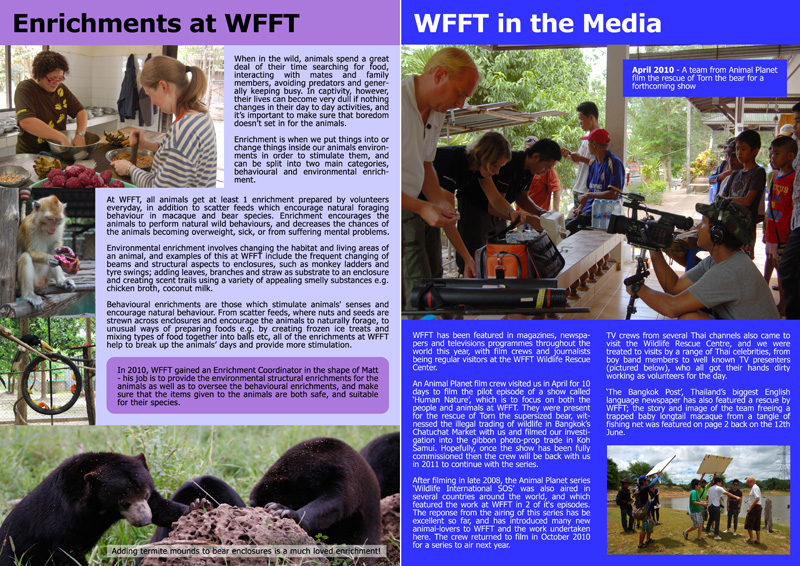 Enrichments at WFFT

When in the wild, animals spend a great deal of their time searching for food, interacting with mates and family members, avoiding predators and generally keeping busy. In captivity, however, their lives can become very dull if nothing changes in their day to day activities, and it's important to make sure that boredom doesn't set in for the animals.

Enrichment is when we put things into or change things inside our animals environments in order to stimulate them, and can be split into two main categories, behavioural and environmental enrichment.

At WFFT, all animals get at least 1 enrichment prepared by volunteers everyday, in addition to scatter feeds which encourage natural foraging behaviour in macaque and bear species. Enrichment encourages the animals to perform natural wild behaviours, and decreases the chances of the animals becoming overweight, sick, or from suffering mental problems.

Environmental enrichment involves changing the habitat and living areas of an animal, and examples of this at WFFT include the frequent changing of beams and structural aspects to enclosures, such as monkey ladders and tyre swings; adding leaves, branches and straw as substrate to an enclosure and creating scent trails using a variety of appealing smelly substances e.g. chicken broth, coconut milk.

Behavioural enrichments are those which stimulate animals' senses and encourage natural behaviour. From scatter feeds, where nuts and seeds are strewn across enclosures and encourage the animals to naturally forage, to unusual ways of preparing foods e.g. by creating frozen ice treats and mixing types of food together into balls etc, all of the enrichments at WFFT help to break up the animals' days and provide more stimulation.

In 2010, WFFT gained an Enrichment Coordinator in the shape of Matt - his job is to provide the environmental structural enrichments for the animals as well as to oversee the behavioural enrichments, and make sure that the items given to the animals are both safe, and suitable for their species.

Adding termite mounds to bear enclosures is a much loved enrichment!

WFFT in the Media

April 2010 - A team from Animal Planet film the rescue of Torn the bear for a forthcoming show

WFFT has been featured in magazines, newspapers and televisions programmes throughout the world this year, with film crews and journalists being regular visitors at the WFFT Wildlife Rescue Center.

An Animal Planet film crew visited us in April for 10 days to film the pilot episode of a show called 'Human Nature', which is to focus on both the people and animals at WFFT. They were present for the rescue of Torn the supersized bear, witnessed the illegal trading of wildlife in Bangkok's Chatuchat Market with us and filmed our investigation into the gibbon photo-prop trade in Koh Samui. Hopefully, once the show has been fully commissioned then the crew will be back with us in 2011 to continue with the series.

After filming in late 2008, the Animal Planet series 'Wildlife International SOS' was also aired in several countries around the world, and which featured the work at WFFT in 2 of it's episodes. The reponse from the airing of this series has be excellent so far, and has introduced many new animal-lovers to WFFT and the work undertaken here. The crew returned to film in October 2010 for a series to air next year.

TV crews from several Thai channels also came to visit the Wildlife Rescue Centre, and we were treated to visits by a range of Thai celebrities, from boy band members to well known TV presenters (pictured below), who all got their hands dirty working as volunteers for the day.

'The Bangkok Post', Thailand's biggest English language newspaper has also featured a rescue by WFFT; the story and image of the team freeing a trapped baby longtail macaque from a tangle of fishing net was featured on page 2 back on the 12th June.